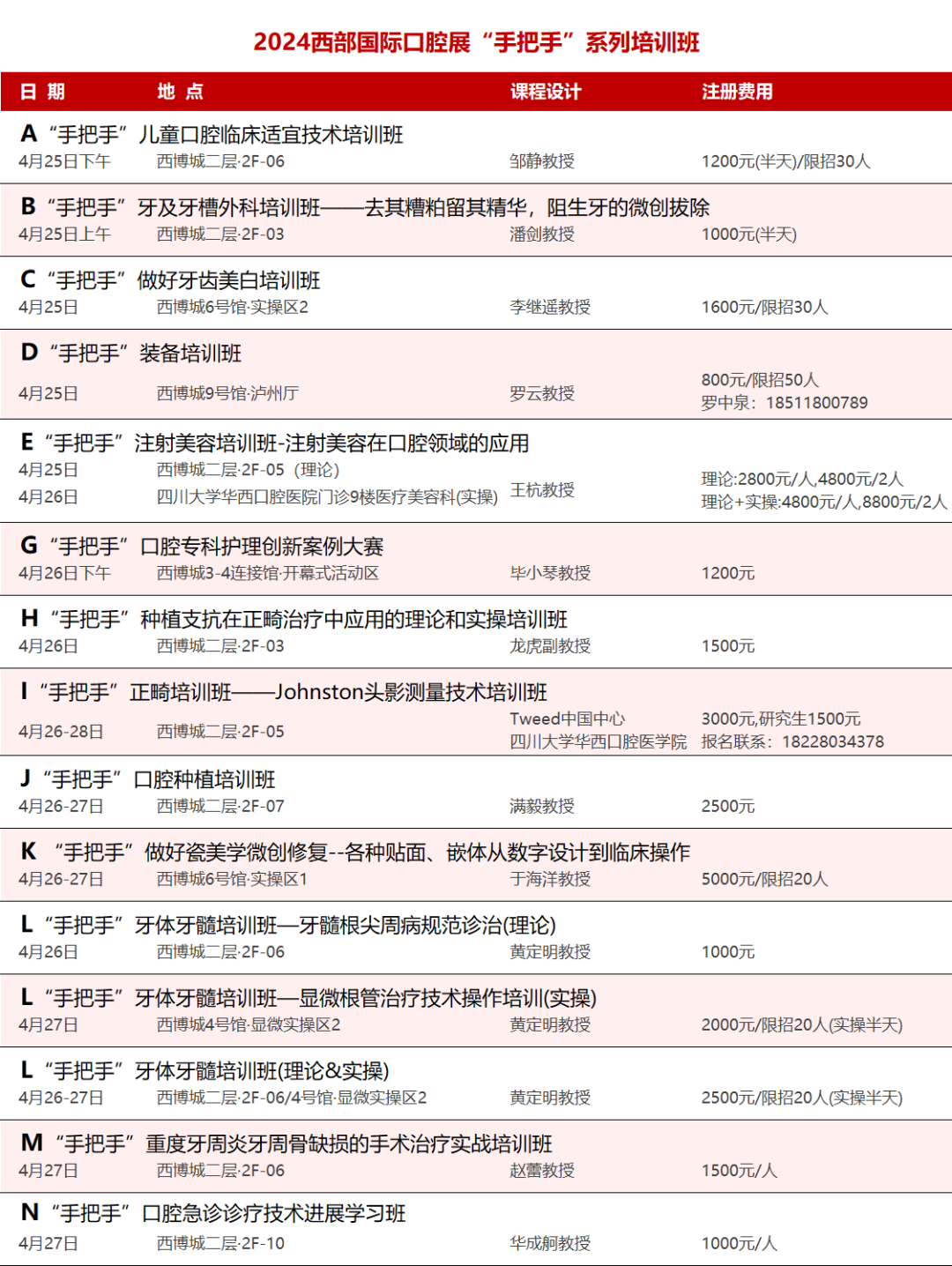 2024西部国际口腔展“手把手”系列培训班

| 日 期 | 地 点 | 课程设计 | 注册费用 |
|---|---|---|---|
| A “手把手”儿童口腔临床适宜技术培训班 | | | |
| 4月25日下午 | 西博城二层·2F-06 | 邹静教授 | 1200元(半天)/限招30人 |
| B “手把手”牙及牙槽外科培训班——去其糟粕留其精华，阻生牙的微创拔除 | | | |
| 4月25日上午 | 西博城二层·2F-03 | 潘剑教授 | 1000元(半天) |
| C “手把手”做好牙齿美白培训班 | | | |
| 4月25日 | 西博城6号馆·实操区2 | 李继遥教授 | 1600元/限招30人 |
| D “手把手”装备培训班 | | | |
| 4月25日 | 西博城9号馆·泸州厅 | 罗云教授 | 800元/限招50人 罗中泉：18511800789 |
| E “手把手”注射美容培训班-注射美容在口腔领域的应用 | | | |
| 4月25日 4月26日 | 西博城二层·2F-05（理论） 四川大学华西口腔医院门诊9楼医疗美容科(实操) | 王杭教授 | 理论:2800元/人,4800元/2人 理论+实操:4800元/人,8800元/2人 |
| G “手把手”口腔专科护理创新案例大赛 | | | |
| 4月26日下午 | 西博城3-4连接馆·开幕式活动区 | 毕小琴教授 | 1200元 |
| H “手把手”种植支抗在正畸治疗中应用的理论和实操培训班 | | | |
| 4月26日 | 西博城二层·2F-03 | 龙虎副教授 | 1500元 |
| I “手把手”正畸培训班——Johnston头影测量技术培训班 | | | |
| 4月26-28日 | 西博城二层·2F-05 | Tweed中国中心 四川大学华西口腔医学院 | 3000元,研究生1500元 报名联系：18228034378 |
| J “手把手”口腔种植培训班 | | | |
| 4月26-27日 | 西博城二层·2F-07 | 满毅教授 | 2500元 |
| K “手把手”做好瓷美学微创修复--各种贴面、嵌体从数字设计到临床操作 | | | |
| 4月26-27日 | 西博城6号馆·实操区1 | 于海洋教授 | 5000元/限招20人 |
| L “手把手”牙体牙髓培训班—牙髓根尖周病规范诊治(理论) | | | |
| 4月26日 | 西博城二层·2F-06 | 黄定明教授 | 1000元 |
| L “手把手”牙体牙髓培训班—显微根管治疗技术操作培训(实操) | | | |
| 4月27日 | 西博城4号馆·显微实操区2 | 黄定明教授 | 2000元/限招20人(实操半天) |
| L “手把手”牙体牙髓培训班(理论&实操) | | | |
| 4月26-27日 | 西博城二层·2F-06/4号馆·显微实操区2 | 黄定明教授 | 2500元/限招20人(实操半天) |
| M “手把手”重度牙周炎牙周骨缺损的手术治疗实战培训班 | | | |
| 4月27日 | 西博城二层·2F-06 | 赵蕾教授 | 1500元/人 |
| N “手把手”口腔急诊诊疗技术进展学习班 | | | |
| 4月27日 | 西博城二层·2F-10 | 华成舸教授 | 1000元/人 |